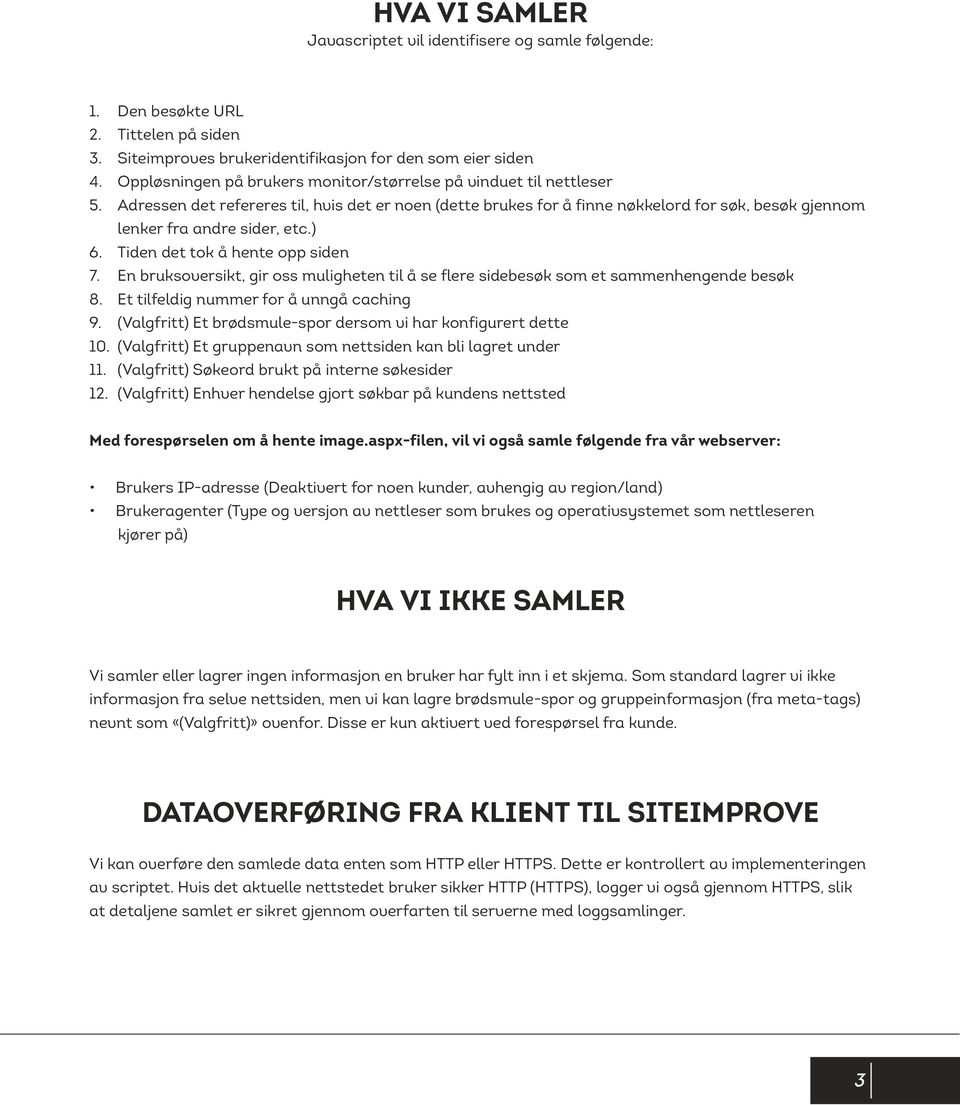 HVA VI SAMLER

Javascriptet vil identifisere og samle følgende:

1. Den besøkte URL
2. Tittelen på siden
3. Siteimproves brukeridentifikasjon for den som eier siden
4. Oppløsningen på brukers monitor/størrelse på vinduet til nettleser
5. Adressen det refereres til, hvis det er noen (dette brukes for å finne nøkkelord for søk, besøk gjennom lenker fra andre sider, etc.)
6. Tiden det tok å hente opp siden
7. En bruksoversikt, gir oss muligheten til å se flere sidebesøk som et sammenhengende besøk
8. Et tilfeldig nummer for å unngå caching
9. (Valgfritt) Et brødsmule-spor dersom vi har konfigurert dette
10. (Valgfritt) Et gruppenavn som nettsiden kan bli lagret under
11. (Valgfritt) Søkeord brukt på interne søkesider
12. (Valgfritt) Enhver hendelse gjort søkbar på kundens nettsted

Med forespørselen om å hente image.aspx-filen, vil vi også samle følgende fra vår webserver:

• Brukers IP-adresse (Deaktivert for noen kunder, avhengig av region/land)
• Brukeragenter (Type og versjon av nettleser som brukes og operativsystemet som nettleseren kjører på)

HVA VI IKKE SAMLER

Vi samler eller lagrer ingen informasjon en bruker har fylt inn i et skjema. Som standard lagrer vi ikke informasjon fra selve nettsiden, men vi kan lagre brødsmule-spor og gruppeinformasjon (fra meta-tags) nevnt som «(Valgfritt)» ovenfor. Disse er kun aktivert ved forespørsel fra kunde.

DATAOVERFØRING FRA KLIENT TIL SITEIMPROVE

Vi kan overføre den samlede data enten som HTTP eller HTTPS. Dette er kontrollert av implementeringen av scriptet. Hvis det aktuelle nettstedet bruker sikker HTTP (HTTPS), logger vi også gjennom HTTPS, slik at detaljene samlet er sikret gjennom overfarten til serverne med loggsamlinger.

3